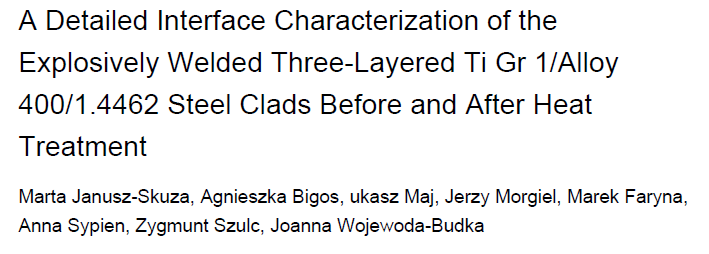 A Detailed Interface Characterization of the Explosively Welded Three-Layered Ti Gr 1/Alloy 400/1.4462 Steel Clads Before and After Heat Treatment

Marta Janusz-Skuza, Agnieszka Bigos, ukasz Maj, Jerzy Morgiel, Marek Faryna, Anna Sypien, Zygmunt Szulc, Joanna Wojewoda-Budka